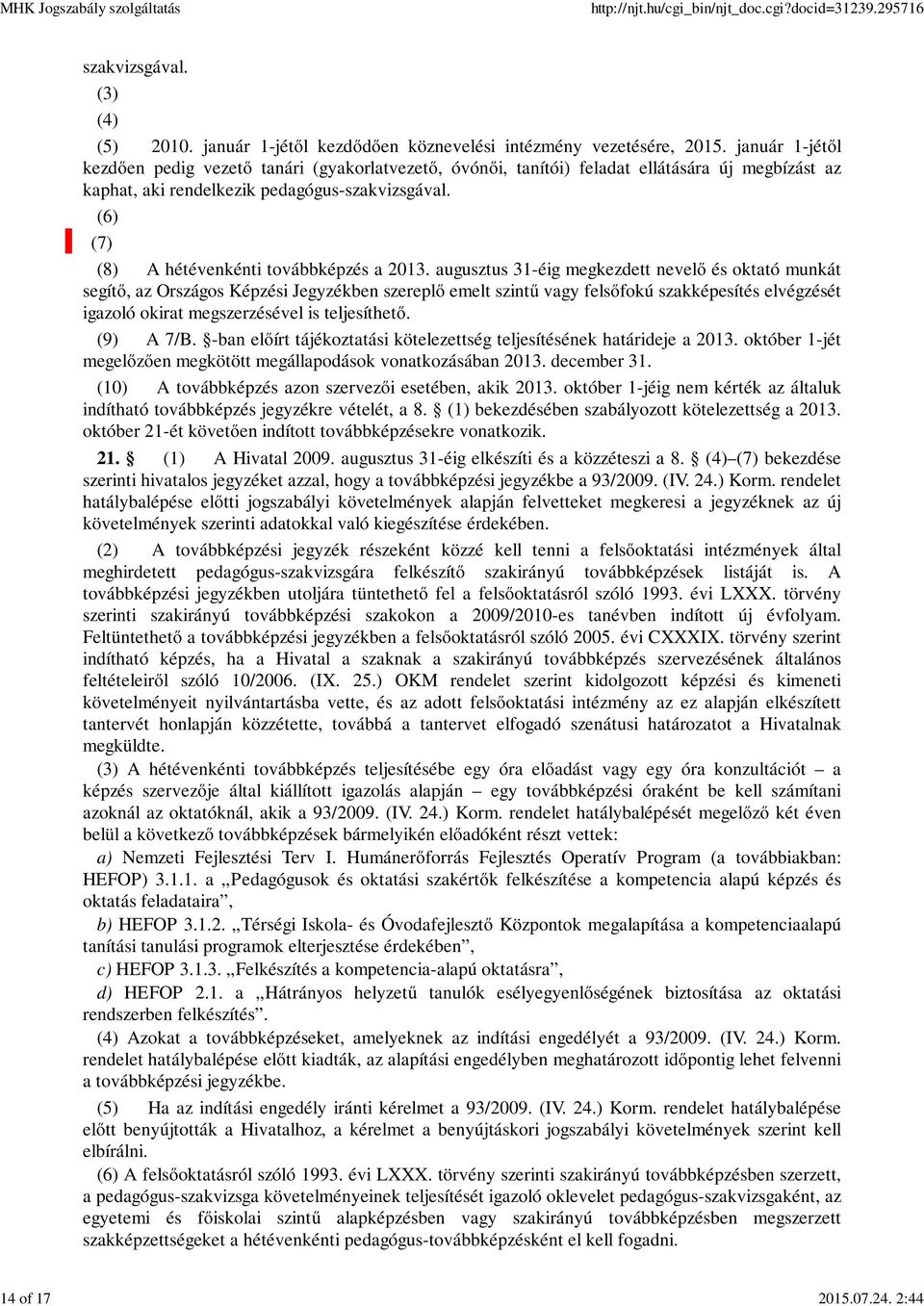 MHK Jogszabály szolgáltatás http://njt.hu/cgi_bin/njt_doc.cgi?docid=31239.295716

szakvizsgával.

(3)

(4)

(5) 2010. január 1-jétől kezdődően köznevelési intézmény vezetésére, 2015. január 1-jétől kezdően pedig vezető tanári (gyakorlatvezető, óvónői, tanítói) feladat ellátására új megbízást az kaphat, aki rendelkezik pedagógus-szakvizsgával.

(6)

(7)

(8) A hétévenkénti továbbképzés a 2013. augusztus 31-éig megkezdett nevelő és oktató munkát segítő, az Országos Képzési Jegyzékben szereplő emelt szintű vagy felsőfokú szakképesítés elvégzését igazoló okirat megszerzésével is teljesíthető.

(9) A 7/B. §-ban előírt tájékoztatási kötelezettség teljesítésének határideje a 2013. október 1-jét megelőzően megkötött megállapodások vonatkozásában 2013. december 31.

(10) A továbbképzés azon szervezői esetében, akik 2013. október 1-jéig nem kérték az általuk indítható továbbképzés jegyzékre vételét, a 8. § (1) bekezdésében szabályozott kötelezettség a 2013. október 21-ét követően indított továbbképzésekre vonatkozik.

21. § (1) A Hivatal 2009. augusztus 31-éig elkészíti és a közzéteszi a 8. § (4)–(7) bekezdése szerinti hivatalos jegyzéket azzal, hogy a továbbképzési jegyzékbe a 93/2009. (IV. 24.) Korm. rendelet hatálybalépése előtti jogszabályi követelmények alapján felvetteket megkeresi a jegyzéknek az új követelmények szerinti adatokkal való kiegészítése érdekében.

(2) A továbbképzési jegyzék részeként közzé kell tenni a felsőoktatási intézmények által meghirdetett pedagógus-szakvizsgára felkészítő szakirányú továbbképzések listáját is. A továbbképzési jegyzékben utoljára tüntethető fel a felsőoktatásról szóló 1993. évi LXXX. törvény szerinti szakirányú továbbképzési szakokon a 2009/2010-es tanévben indított új évfolyam. Feltüntethető a továbbképzési jegyzékben a felsőoktatásról szóló 2005. évi CXXXIX. törvény szerint indítható képzés, ha a Hivatal a szaknak a szakirányú továbbképzés szervezésének általános feltételeiről szóló 10/2006. (IX. 25.) OKM rendelet szerint kidolgozott képzési és kimeneti követelményeit nyilvántartásba vette, és az adott felsőoktatási intézmény az ez alapján elkészített tantervét honlapján közzétette, továbbá a tantervet elfogadó szenátusi határozatot a Hivatalnak megküldte.

(3) A hétévenkénti továbbképzés teljesítésébe egy óra előadást vagy egy óra konzultációt – a képzés szervezője által kiállított igazolás alapján – egy továbbképzési óraként be kell számítani azoknál az oktatóknál, akik a 93/2009. (IV. 24.) Korm. rendelet hatálybalépését megelőző két éven belül a következő továbbképzések bármelyikén előadóként részt vettek:

a) Nemzeti Fejlesztési Terv I. Humánerőforrás Fejlesztés Operatív Program (a továbbiakban: HEFOP) 3.1.1. a „Pedagógusok és oktatási szakértők felkészítése a kompetencia alapú képzés és oktatás feladataira”,

b) HEFOP 3.1.2. „Térségi Iskola- és Óvodafejlesztő Központok megalapítása a kompetenciaalapú tanítási tanulási programok elterjesztése érdekében”,

c) HEFOP 3.1.3. „Felkészítés a kompetencia-alapú oktatásra”,

d) HEFOP 2.1. a „Hátrányos helyzetű tanulók esélyegyenlőségének biztosítása az oktatási rendszerben felkészítés”.

(4) Azokat a továbbképzéseket, amelyeknek az indítási engedélyét a 93/2009. (IV. 24.) Korm. rendelet hatálybalépése előtt kiadták, az alapítási engedélyben meghatározott időpontig lehet felvenni a továbbképzési jegyzékbe.

(5) Ha az indítási engedély iránti kérelmet a 93/2009. (IV. 24.) Korm. rendelet hatálybalépése előtt benyújtották a Hivatalhoz, a kérelmet a benyújtáskori jogszabályi követelmények szerint kell elbírálni.

(6) A felsőoktatásról szóló 1993. évi LXXX. törvény szerinti szakirányú továbbképzésben szerzett, a pedagógus-szakvizsga követelményeinek teljesítését igazoló oklevelet pedagógus-szakvizsgaként, az egyetemi és főiskolai szintű alapképzésben vagy szakirányú továbbképzésben megszerzett szakképzettségeket a hétévenkénti pedagógus-továbbképzésként el kell fogadni.

14 of 17 2015.07.24. 2:44